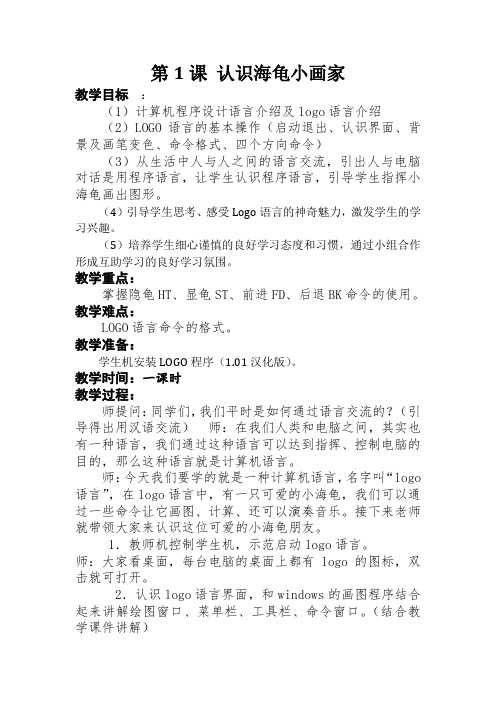 第 1 课 认识海龟小画家

教学目标 ：

（1）计算机程序设计语言介绍及 logo 语言介绍

（2）LOGO 语言的基本操作（启动退出、认识界面、背景及画笔变色、命令格式、四个方向命令）

（3）从生活中人与人之间的语言交流，引出人与电脑对话是用程序语言，让学生认识程序语言，引导学生指挥小海龟画出图形。

（4）引导学生思考、感受 Logo 语言的神奇魅力，激发学生的学习兴趣。

（5）培养学生细心谨慎的良好学习态度和习惯，通过小组合作形成互助学习的良好学习氛围。

教学重点：

掌握隐龟 HT、显龟 ST、前进 FD、后退 BK 命令的使用。

教学难点：

LOGO 语言命令的格式。

教学准备：

学生机安装 LOGO 程序（1.01 汉化版）。

教学时间：一课时

教学过程：

师提问：同学们，我们平时是如何通过语言交流的？（引导得出用汉语交流） 师：在我们人类和电脑之间，其实也有一种语言，我们通过这种语言可以达到指挥、控制电脑的目的，那么这种语言就是计算机语言。

师：今天我们要学的就是一种计算机语言，名字叫“logo 语言”，在 logo 语言中，有一只可爱的小海龟，我们可以通过一些命令让它画图、计算、还可以演奏音乐。接下来老师就带领大家来认识这位可爱的小海龟朋友。

1. 教师机控制学生机，示范启动 logo 语言。

师：大家看桌面，每台电脑的桌面上都有 logo 的图标，双击就可打开。

2. 认识 logo 语言界面，和 windows 的画图程序结合起来讲解绘图窗口、菜单栏、工具栏、命令窗口。（结合教学课件讲解）